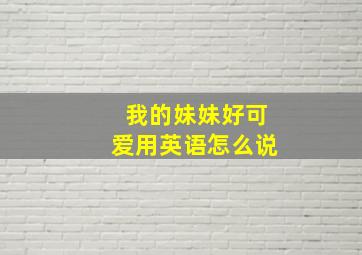 我的妹妹好可爱用英语怎么说